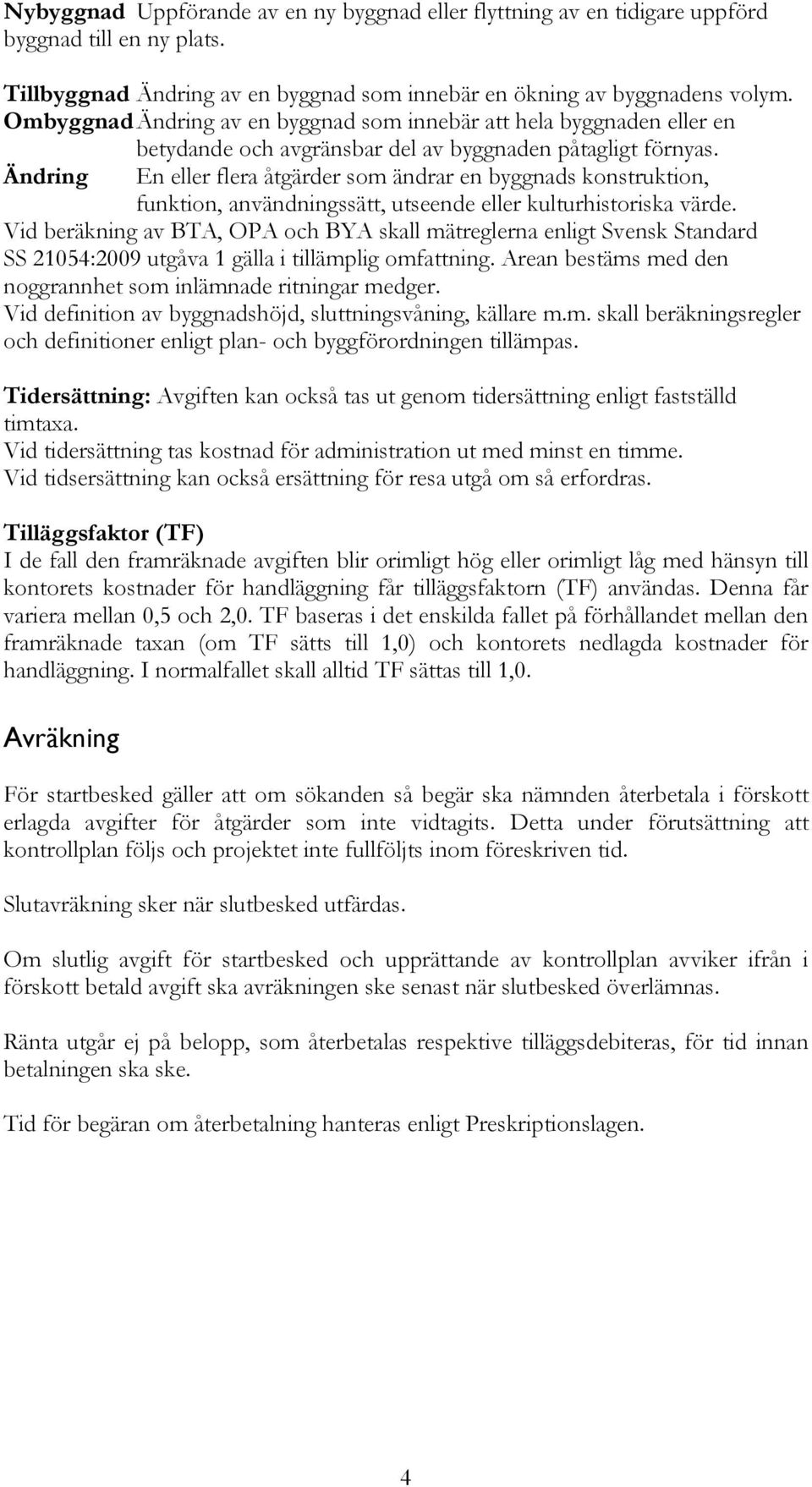 Nybyggnad Uppförande av en ny byggnad eller flyttning av en tidigare uppförd byggnad till en ny plats.

Tillbyggnad Ändring av en byggnad som innebär en ökning av byggnadens volym.
Ombyggnad Ändring av en byggnad som innebär att hela byggnaden eller en betydande och avgränsbar del av byggnaden påtagligt förnyas.
Ändring En eller flera åtgärder som ändrar en byggnads konstruktion, funktion, användningssätt, utseende eller kulturhistoriska värde.
Vid beräkning av BTA, OPA och BYA skall mätreglerna enligt Svensk Standard SS 21054:2009 utgåva 1 gälla i tillämplig omfattning. Arean bestäms med den noggrannhet som inlämnade ritningar medger.
Vid definition av byggnadshöjd, sluttningsvåning, källare m.m. skall beräkningsregler och definitioner enligt plan- och byggförordningen tillämpas.

Tidersättning: Avgiften kan också tas ut genom tidersättning enligt fastställd timtaxa.
Vid tidersättning tas kostnad för administration ut med minst en timme.
Vid tidsersättning kan också ersättning för resa utgå om så erfordras.

Tilläggsfaktor (TF)
I de fall den framräknade avgiften blir orimligt hög eller orimligt låg med hänsyn till kontorets kostnader för handläggning får tilläggsfaktorn (TF) användas. Denna får variera mellan 0,5 och 2,0. TF baseras i det enskilda fallet på förhållandet mellan den framräknade taxan (om TF sätts till 1,0) och kontorets nedlagda kostnader för handläggning. I normalfallet skall alltid TF sättas till 1,0.

Avräkning

För startbesked gäller att om sökanden så begär ska nämnden återbetala i förskott erlagda avgifter för åtgärder som inte vidtagits. Detta under förutsättning att kontrollplan följs och projektet inte fullföljts inom föreskriven tid.

Slutavräkning sker när slutbesked utfärdas.

Om slutlig avgift för startbesked och upprättande av kontrollplan avviker ifrån i förskott betald avgift ska avräkningen ske senast när slutbesked överlämnas.

Ränta utgår ej på belopp, som återbetalas respektive tilläggsdebiteras, för tid innan betalningen ska ske.

Tid för begäran om återbetalning hanteras enligt Preskriptionslagen.

4